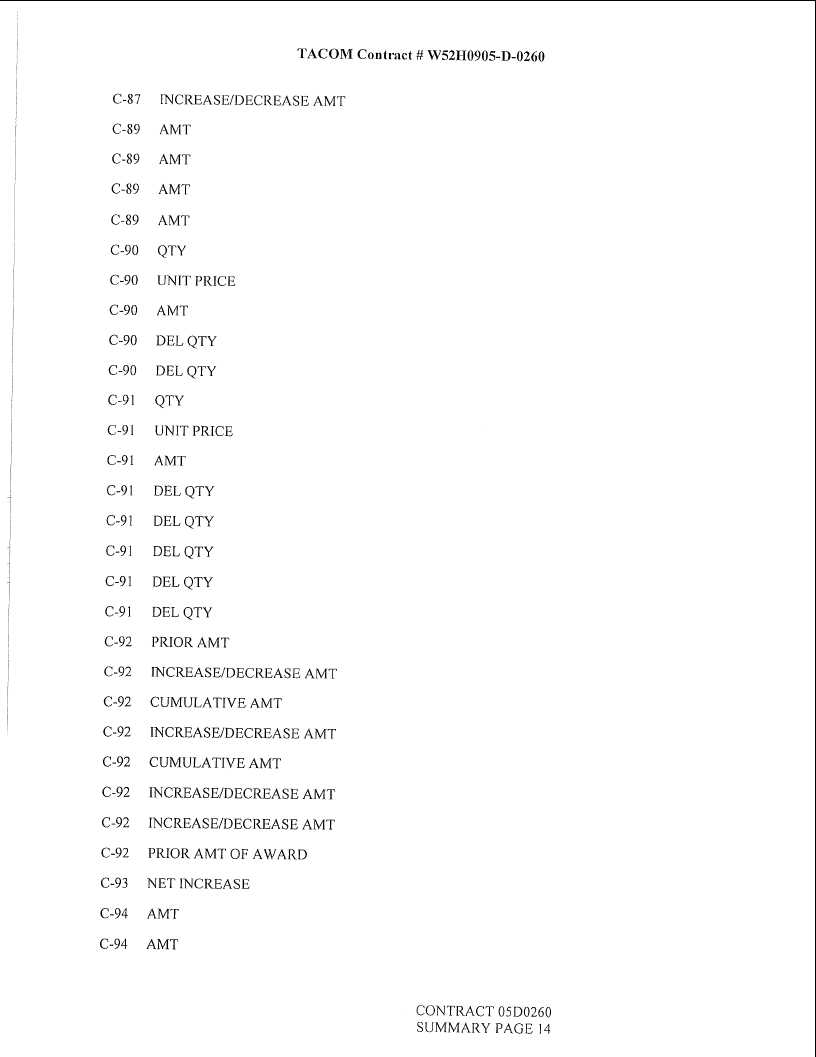 TACOM Contract # W52H0905-D-0260

C-87 INCREASE/DECREASE AMT

C-89 AMT

C-89 AMT

C-89 AMT

C-89 AMT

C-90 QTY

C-90 UNIT PRICE

C-90 AMT

C-90 DEL QTY

C-90 DEL QTY

C-91 QTY

C-91 UNIT PRICE

C-91 AMT

C-91 DEL QTY

C-91 DEL QTY

C-91 DEL QTY

C-91 DEL QTY

C-91 DEL QTY

C-92 PRIOR AMT

C-92 INCREASE/DECREASE AMT

C-92 CUMULATIVE AMT

C-92 INCREASE/DECREASE AMT

C-92 CUMULATIVE AMT

C-92 INCREASE/DECREASE AMT

C-92 INCREASE/DECREASE AMT

C-92 PRIOR AMT OF AWARD

C-93 NET INCREASE

C-94 AMT

C-94 AMT

CONTRACT 05D0260
SUMMARY PAGE 14